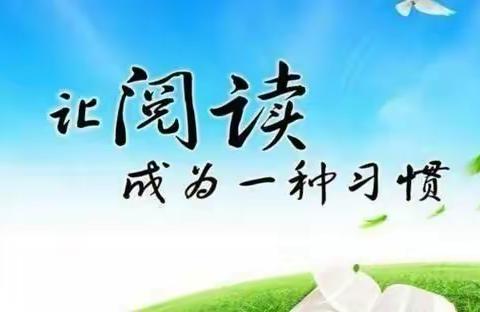 让阅读
成为一种习惯